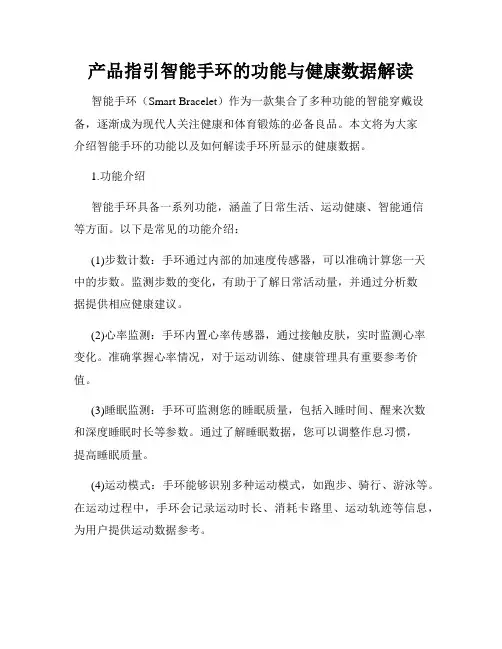 产品指引智能手环的功能与健康数据解读

智能手环（Smart Bracelet）作为一款集合了多种功能的智能穿戴设备，逐渐成为现代人关注健康和体育锻炼的必备良品。本文将为大家介绍智能手环的功能以及如何解读手环所显示的健康数据。

1.功能介绍

智能手环具备一系列功能，涵盖了日常生活、运动健康、智能通信等方面。以下是常见的功能介绍：

(1)步数计数：手环通过内部的加速度传感器，可以准确计算您一天中的步数。监测步数的变化，有助于了解日常活动量，并通过分析数据提供相应健康建议。

(2)心率监测：手环内置心率传感器，通过接触皮肤，实时监测心率变化。准确掌握心率情况，对于运动训练、健康管理具有重要参考价值。

(3)睡眠监测：手环可监测您的睡眠质量，包括入睡时间、醒来次数和深度睡眠时长等参数。通过了解睡眠数据，您可以调整作息习惯，提高睡眠质量。

(4)运动模式：手环能够识别多种运动模式，如跑步、骑行、游泳等。在运动过程中，手环会记录运动时长、消耗卡路里、运动轨迹等信息，为用户提供运动数据参考。